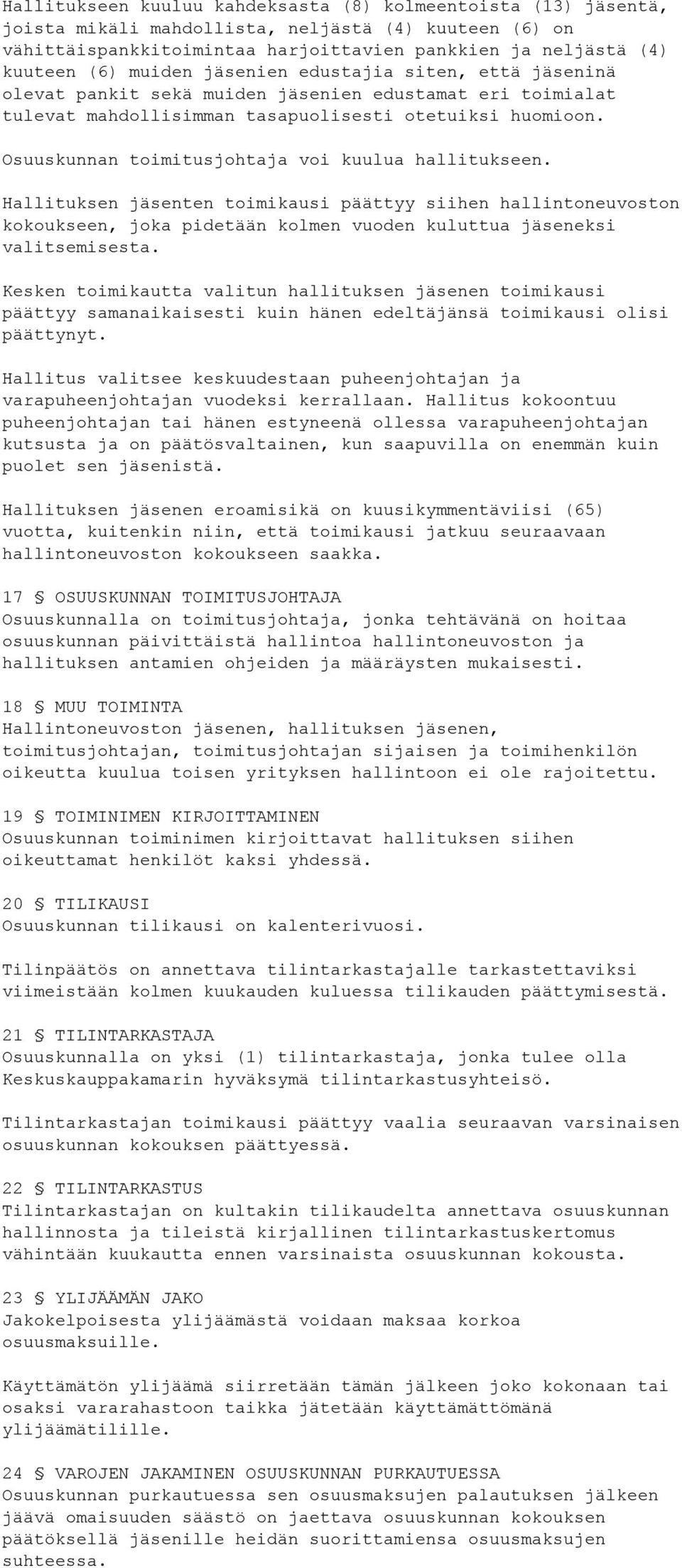 Hallitukseen kuuluu kahdeksasta (8) kolmeentoista (13) jäsentä, joista mikäli mahdollista, neljästä (4) kuuteen (6) on vähittäispankkitoimintaa harjoittavien pankkien ja neljästä (4) kuuteen (6) muiden jäsenien edustajia siten, että jäseninä olevat pankit sekä muiden jäsenien edustamat eri toimialat tulevat mahdollisimman tasapuolisesti otetuiksi huomioon.

Osuuskunnan toimitusjohtaja voi kuulua hallitukseen.

Hallituksen jäsenten toimikausi päättyy siihen hallintoneuvoston kokoukseen, joka pidetään kolmen vuoden kuluttua jäseneksi valitsemisesta.

Kesken toimikautta valitun hallituksen jäsenen toimikausi päättyy samanaikaisesti kuin hänen edeltäjänsä toimikausi olisi päättynyt.

Hallitus valitsee keskuudestaan puheenjohtajan ja varapuheenjohtajan vuodeksi kerrallaan. Hallitus kokoontuu puheenjohtajan tai hänen estyneenä ollessa varapuheenjohtajan kutsusta ja on päätösvaltainen, kun saapuvilla on enemmän kuin puolet sen jäsenistä.

Hallituksen jäsenen eroamisikä on kuusikymmentäviisi (65) vuotta, kuitenkin niin, että toimikausi jatkuu seuraavaan hallintoneuvoston kokoukseen saakka.

17 § OSUUSKUNNAN TOIMITUSJOHTAJA
Osuuskunnalla on toimitusjohtaja, jonka tehtävänä on hoitaa osuuskunnan päivittäistä hallintoa hallintoneuvoston ja hallituksen antamien ohjeiden ja määräysten mukaisesti.

18 § MUU TOIMINTA
Hallintoneuvoston jäsenen, hallituksen jäsenen, toimitusjohtajan, toimitusjohtajan sijaisen ja toimihenkilön oikeutta kuulua toisen yrityksen hallintoon ei ole rajoitettu.

19 § TOIMINIMEN KIRJOITTAMINEN
Osuuskunnan toiminimen kirjoittavat hallituksen siihen oikeuttamat henkilöt kaksi yhdessä.

20 § TILIKAUSI
Osuuskunnan tilikausi on kalenterivuosi.

Tilinpäätös on annettava tilintarkastajalle tarkastettaviksi viimeistään kolmen kuukauden kuluessa tilikauden päättymisestä.

21 § TILINTARKASTAJA
Osuuskunnalla on yksi (1) tilintarkastaja, jonka tulee olla Keskuskauppakamarin hyväksymä tilintarkastusyhteisö.

Tilintarkastajan toimikausi päättyy vaalia seuraavan varsinaisen osuuskunnan kokouksen päättyessä.

22 § TILINTARKASTUS
Tilintarkastajan on kultakin tilikaudelta annettava osuuskunnan hallinnosta ja tileistä kirjallinen tilintarkastuskertomus vähintään kuukautta ennen varsinaista osuuskunnan kokousta.

23 § YLIJÄÄMÄN JAKO
Jakokelpoisesta ylijäämästä voidaan maksaa korkoa osuusmaksuille.

Käyttämätön ylijäämä siirretään tämän jälkeen joko kokonaan tai osaksi vararahastoon taikka jätetään käyttämättömänä ylijäämätilille.

24 § VAROJEN JAKAMINEN OSUUSKUNNAN PURKAUTUESSA
Osuuskunnan purkautuessa sen osuusmaksujen palautuksen jälkeen jäävä omaisuuden säästö on jaettava osuuskunnan kokouksen päätöksellä jäsenille heidän suorittamiensa osuusmaksujen suhteessa.